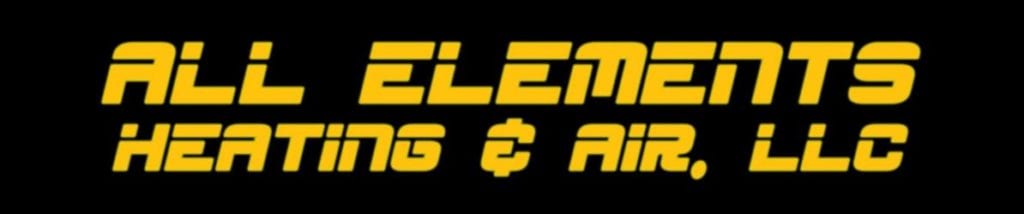 ALL ELEMENTS
HEATING & AIR, LLC